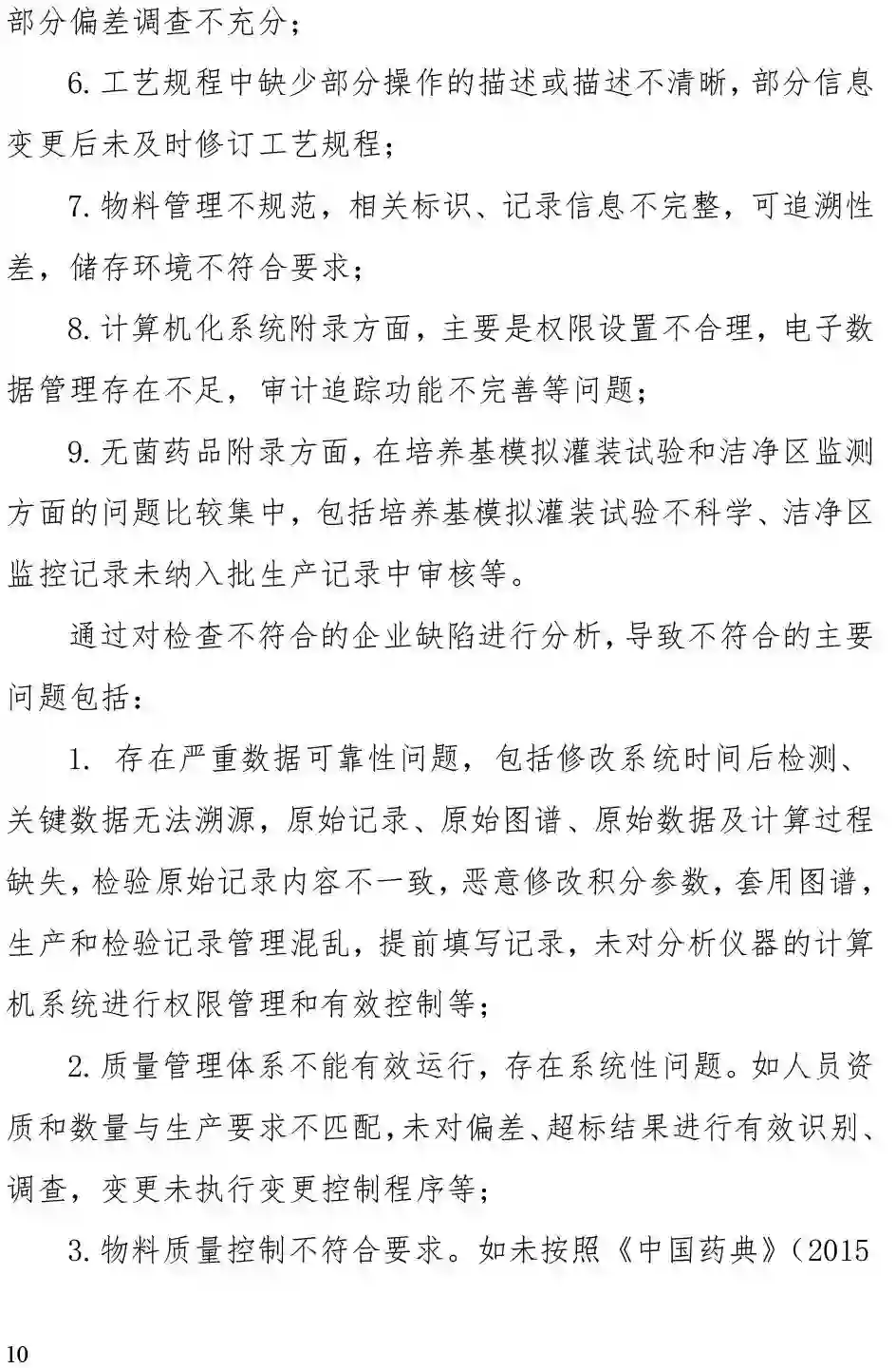 部分偏差调查不充分；

6. 工艺规程中缺少部分操作的描述或描述不清晰，部分信息变更后未及时修订工艺规程；

7. 物料管理不规范，相关标识、记录信息不完整，可追溯性差，储存环境不符合要求；

8. 计算机化系统附录方面，主要是权限设置不合理，电子数据管理存在不足，审计追踪功能不完善等问题；

9. 无菌药品附录方面，在培养基模拟灌装试验和洁净区监测方面的问题比较集中，包括培养基模拟灌装试验不科学、洁净区监控记录未纳入批生产记录中审核等。

通过对检查不符合的企业缺陷进行分析，导致不符合的主要问题包括：

1. 存在严重数据可靠性问题，包括修改系统时间后检测、关键数据无法溯源，原始记录、原始图谱、原始数据及计算过程缺失，检验原始记录内容不一致，恶意修改积分参数，套用图谱，生产和检验记录管理混乱，提前填写记录，未对分析仪器的计算机系统进行权限管理和有效控制等；

2. 质量管理体系不能有效运行，存在系统性问题。如人员资质和数量与生产要求不匹配，未对偏差、超标结果进行有效识别、调查，变更未执行变更控制程序等；

3. 物料质量控制不符合要求。如未按照《中国药典》（2015

10